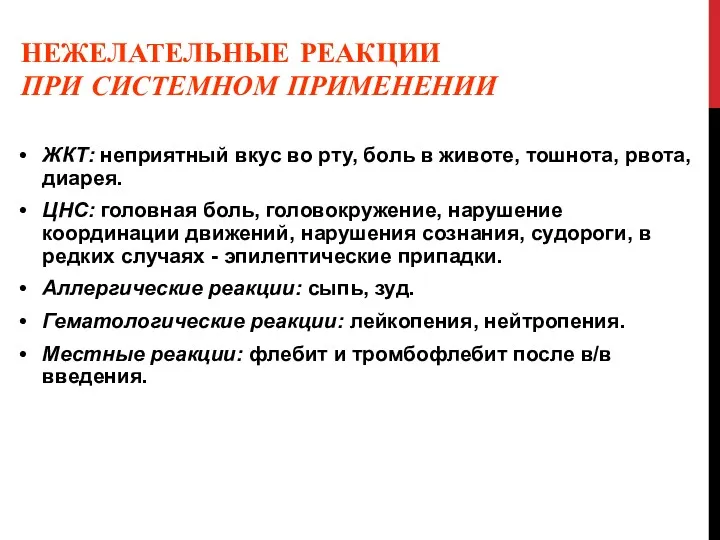 НЕЖЕЛАТЕЛЬНЫЕ РЕАКЦИИ
ПРИ СИСТЕМНОМ ПРИМЕНЕНИИ

• ЖКТ: неприятный вкус во рту, боль в животе, тошнота, рвота, диарея.
• ЦНС: головная боль, головокружение, нарушение координации движений, нарушения сознания, судороги, в редких случаях - эпилептические припадки.
• Аллергические реакции: сыпь, зуд.
• Гематологические реакции: лейкопения, нейтропения.
• Местные реакции: флебит и тромбофлебит после в/в введения.